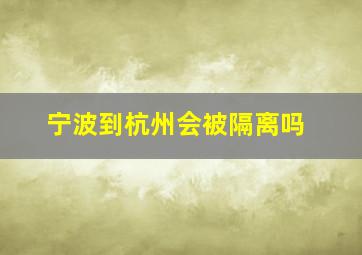 宁波到杭州会被隔离吗